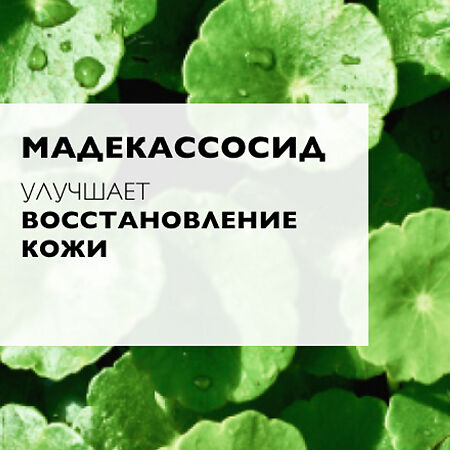 МАДЕКАССОСИД

УЛУЧШАЕТ
ВОССТАНОВЛЕНИЕ
КОЖИ